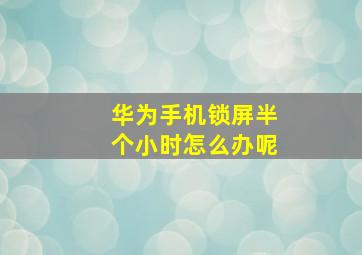 华为手机锁屏半个小时怎么办呢